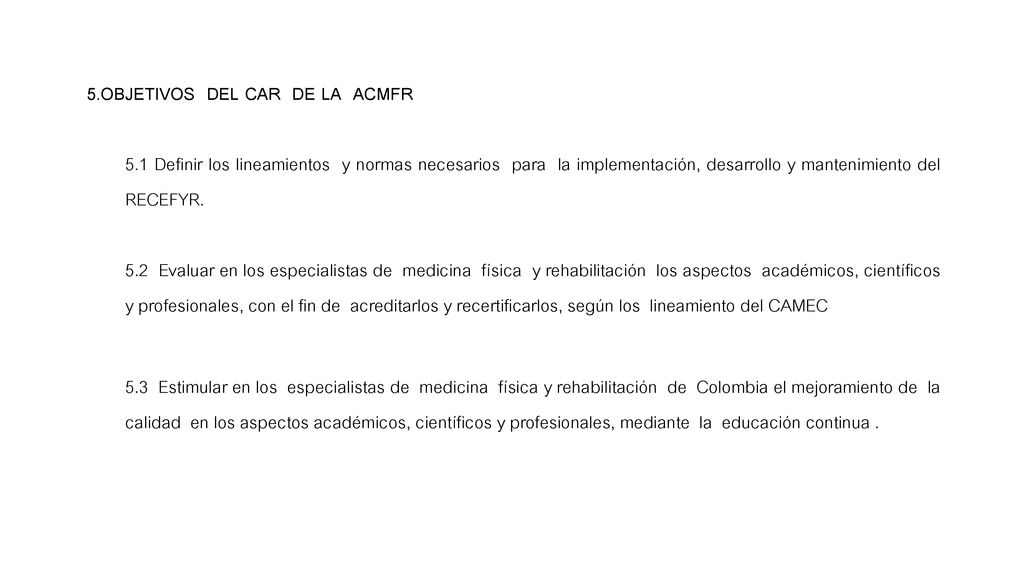 5.OBJETIVOS DEL CAR DE LA ACMFR

5.1 Definir los lineamientos y normas necesarios para la implementación, desarrollo y mantenimiento del RECEFYR.

5.2 Evaluar en los especialistas de medicina física y rehabilitación los aspectos académicos, científicos y profesionales, con el fin de acreditarlos y recertificarlos, según los lineamiento del CAMEC

5.3 Estimular en los especialistas de medicina física y rehabilitación de Colombia el mejoramiento de la calidad en los aspectos académicos, científicos y profesionales, mediante la educación continua .